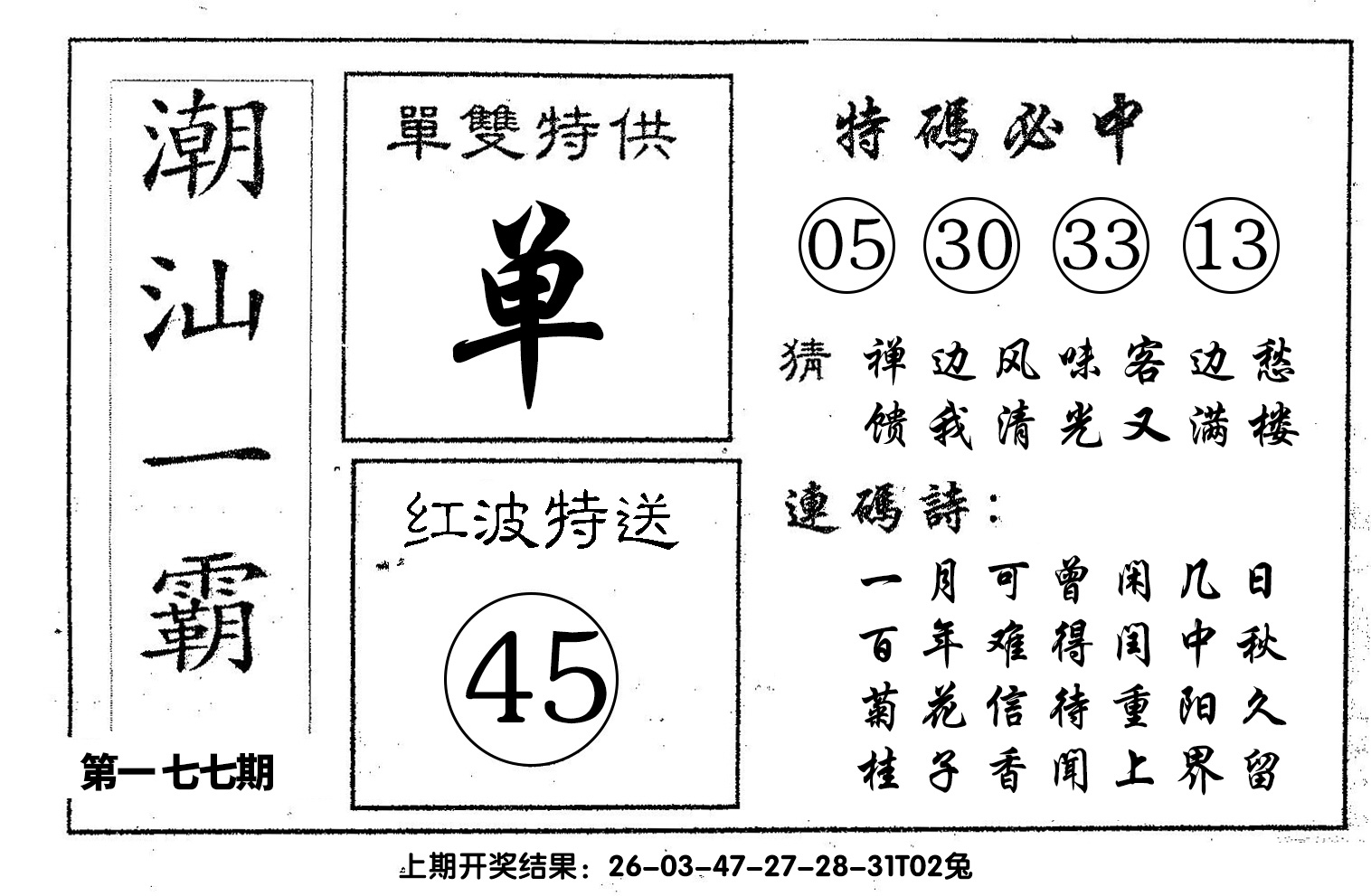 潮汕一霸

第一七七期

單雙特供

单

红波特送

45

特碼必中

05 30 33 13

猜 禅边风味客边愁
馈我清光又满楼

連碼詩：

一月可曾闲几日
百年难得闰中秋
菊花信待重阳久
桂子香闻上界留

上期开奖结果：26-03-47-27-28-31T02兔